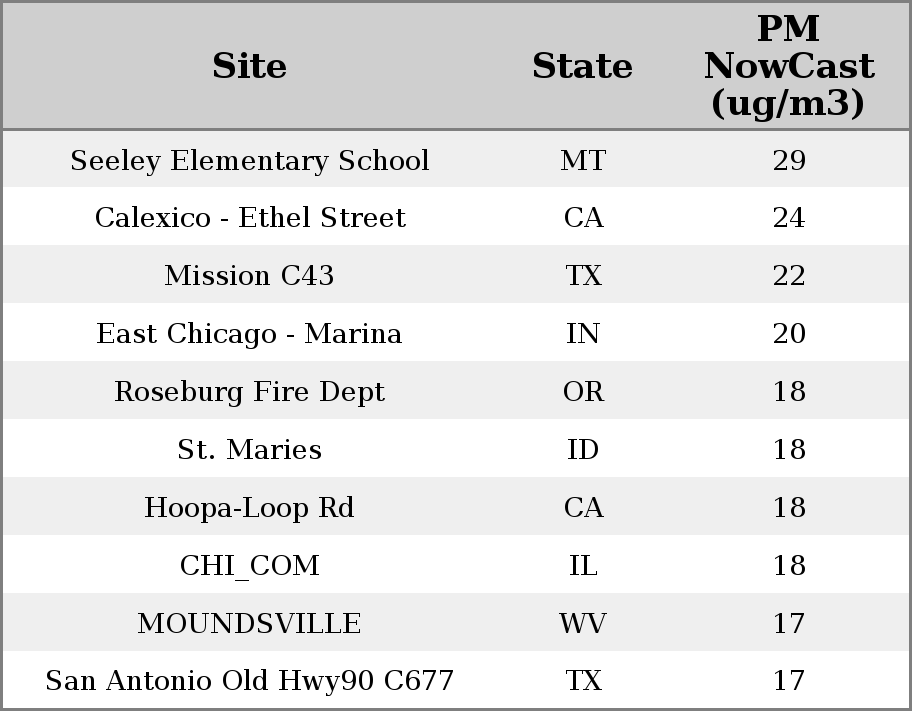 | Site | State | PM NowCast (ug/m3) |
|---|---|---|
| Seeley Elementary School | MT | 29 |
| Calexico - Ethel Street | CA | 24 |
| Mission C43 | TX | 22 |
| East Chicago - Marina | IN | 20 |
| Roseburg Fire Dept | OR | 18 |
| St. Maries | ID | 18 |
| Hoopa-Loop Rd | CA | 18 |
| CHI_COM | IL | 18 |
| MOUNDSVILLE | WV | 17 |
| San Antonio Old Hwy90 C677 | TX | 17 |